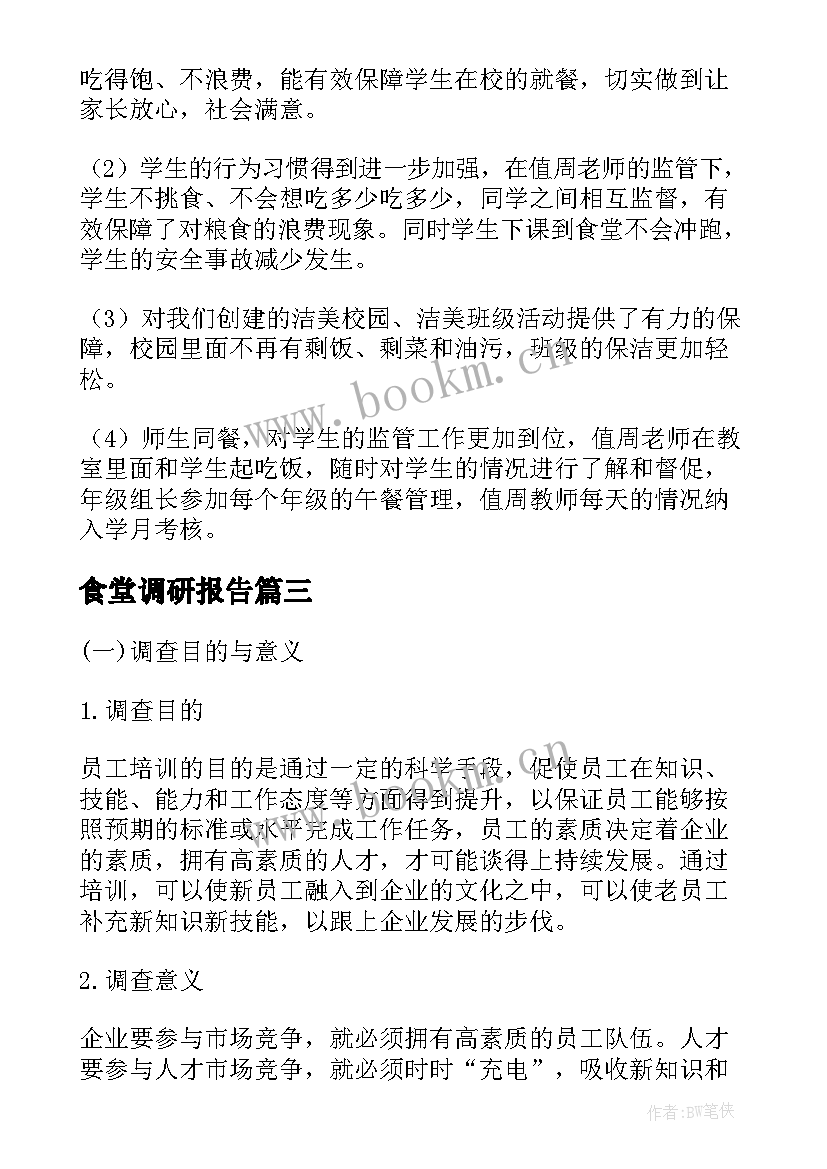 吃得饱、不浪费，能有效保障学生在校的就餐，切实做到让家长放心，社会满意。

（2）学生的行为习惯得到进一步加强，在值周老师的监管下，学生不挑食、不会想吃多少吃多少，同学之间相互监督，有效保障了对粮食的浪费现象。同时学生下课到食堂不会冲跑，学生的安全事故减少发生。

（3）对我们创建的洁美校园、洁美班级活动提供了有力的保障，校园里面不再有剩饭、剩菜和油污，班级的保洁更加轻松。

（4）师生同餐，对学生的监管工作更加到位，值周老师在教室里面和学生起吃饭，随时对学生的情况进行了解和督促，年级组长参加每个年级的午餐管理，值周教师每天的情况纳入学月考核。

食堂调研报告篇三

(一)调查目的与意义

1.调查目的

员工培训的目的是通过一定的科学手段，促使员工在知识、技能、能力和工作态度等方面得到提升，以保证员工能够按照预期的标准或水平完成工作任务，员工的素质决定着企业的素质，拥有高素质的人才，才可能谈得上持续发展。通过培训，可以使新员工融入到企业的文化之中，可以使老员工补充新知识新技能，以跟上企业发展的步伐。

2.调查意义

企业要参与市场竞争，就必须拥有高素质的员工队伍。人才要参与人才市场竞争，就必须时时“充电”，吸收新知识和

www.bookm.cn

作者:BW笔侠